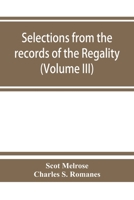 Selections from the records of the Regality (Volume III)

Scot Melrose
Charles S. Romanes